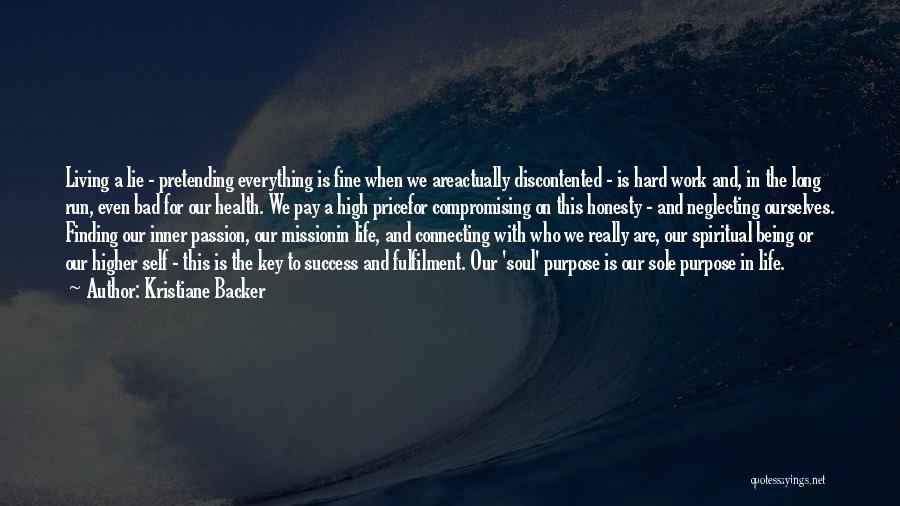 Living a lie - pretending everything is fine when we areactually discontented - is hard work and, in the long run, even bad for our health. We pay a high pricefor compromising on this honesty - and neglecting ourselves. Finding our inner passion, our missionin life, and connecting with who we really are, our spiritual being or our higher self - this is the key to success and fulfilment. Our 'soul' purpose is our sole purpose in life.

Author: Kristiane Backer

quotessayings.net